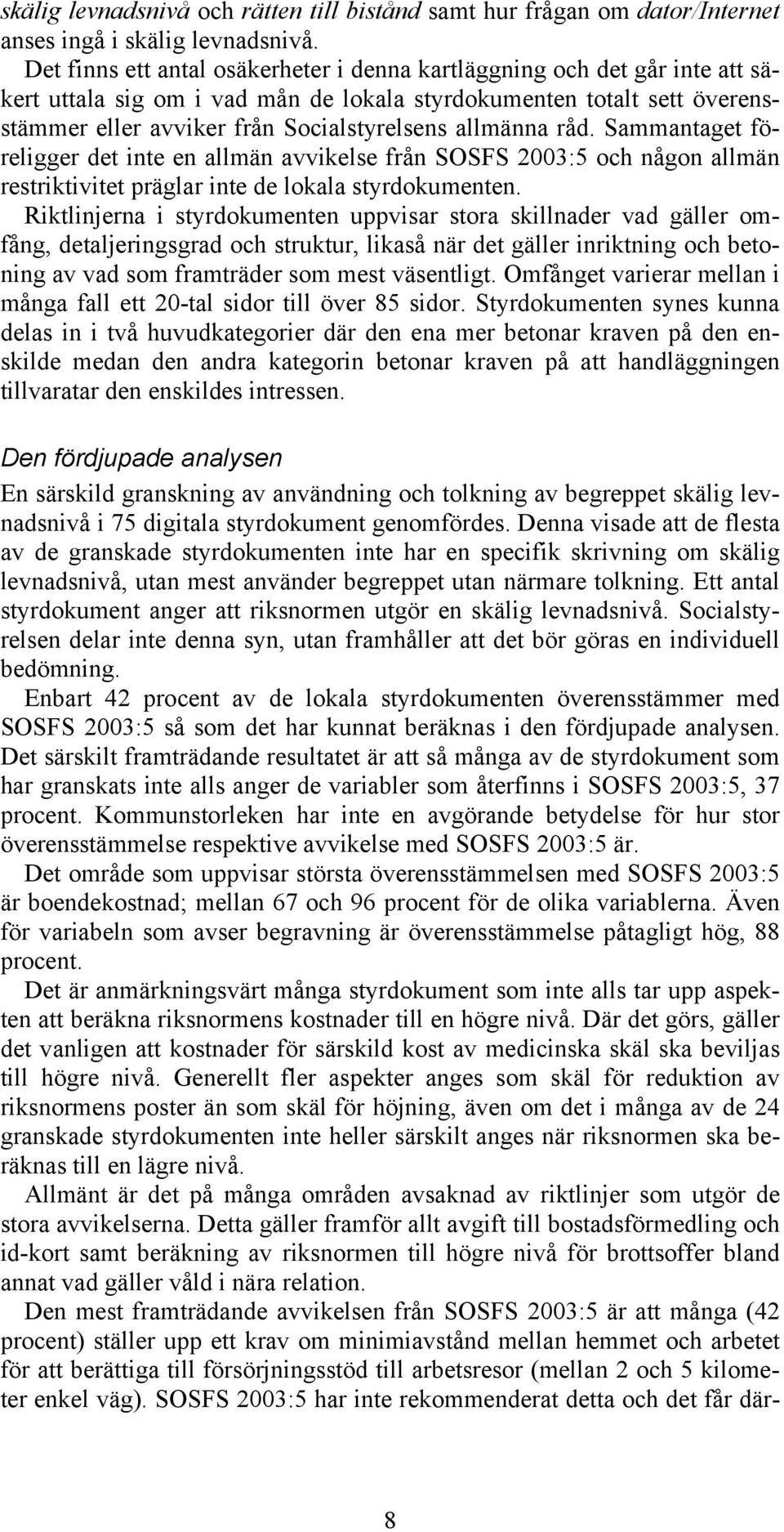 skälig levnadsnivå och rätten till bistånd samt hur frågan om dator/Internet anses ingå i skälig levnadsnivå.

Det finns ett antal osäkerheter i denna kartläggning och det går inte att säkert uttala sig om i vad mån de lokala styrdokumenten totalt sett överensstämmer eller avviker från Socialstyrelsens allmänna råd. Sammantaget föreligger det inte en allmän avvikelse från SOSFS 2003:5 och någon allmän restriktivitet präglar inte de lokala styrdokumenten.

Riktlinjerna i styrdokumenten uppvisar stora skillnader vad gäller omfång, detaljeringsgrad och struktur, likaså när det gäller inriktning och betoning av vad som framträder som mest väsentligt. Omfånget varierar mellan i många fall ett 20-tal sidor till över 85 sidor. Styrdokumenten synes kunna delas in i två huvudkategorier där den ena mer betonar kraven på den enskilde medan den andra kategorin betonar kraven på att handläggningen tillvaratar den enskildes intressen.

Den fördjupade analysen

En särskild granskning av användning och tolkning av begreppet skälig levnadsnivå i 75 digitala styrdokument genomfördes. Denna visade att de flesta av de granskade styrdokumenten inte har en specifik skrivning om skälig levnadsnivå, utan mest använder begreppet utan närmare tolkning. Ett antal styrdokument anger att riksnormen utgör en skälig levnadsnivå. Socialstyrelsen delar inte denna syn, utan framhåller att det bör göras en individuell bedömning.

Enbart 42 procent av de lokala styrdokumenten överensstämmer med SOSFS 2003:5 så som det har kunnat beräknas i den fördjupade analysen. Det särskilt framträdande resultatet är att så många av de styrdokument som har granskats inte alls anger de variabler som återfinns i SOSFS 2003:5, 37 procent. Kommunstorleken har inte en avgörande betydelse för hur stor överensstämmelse respektive avvikelse med SOSFS 2003:5 är.

Det område som uppvisar största överensstämmelsen med SOSFS 2003:5 är boendekostnad; mellan 67 och 96 procent för de olika variablerna. Även för variabeln som avser begravning är överensstämmelse påtagligt hög, 88 procent.

Det är anmärkningsvärt många styrdokument som inte alls tar upp aspekten att beräkna riksnormens kostnader till en högre nivå. Där det görs, gäller det vanligen att kostnader för särskild kost av medicinska skäl ska beviljas till högre nivå. Generellt fler aspekter anges som skäl för reduktion av riksnormens poster än som skäl för höjning, även om det i många av de 24 granskade styrdokumenten inte heller särskilt anges när riksnormen ska beräknas till en lägre nivå.

Allmänt är det på många områden avsaknad av riktlinjer som utgör de stora avvikelserna. Detta gäller framför allt avgift till bostadsförmedling och id-kort samt beräkning av riksnormen till högre nivå för brottsoffer bland annat vad gäller våld i nära relation.

Den mest framträdande avvikelsen från SOSFS 2003:5 är att många (42 procent) ställer upp ett krav om minimiavstånd mellan hemmet och arbetet för att berättiga till försörjningsstöd till arbetsresor (mellan 2 och 5 kilometer enkel väg). SOSFS 2003:5 har inte rekommenderat detta och det får där-

8